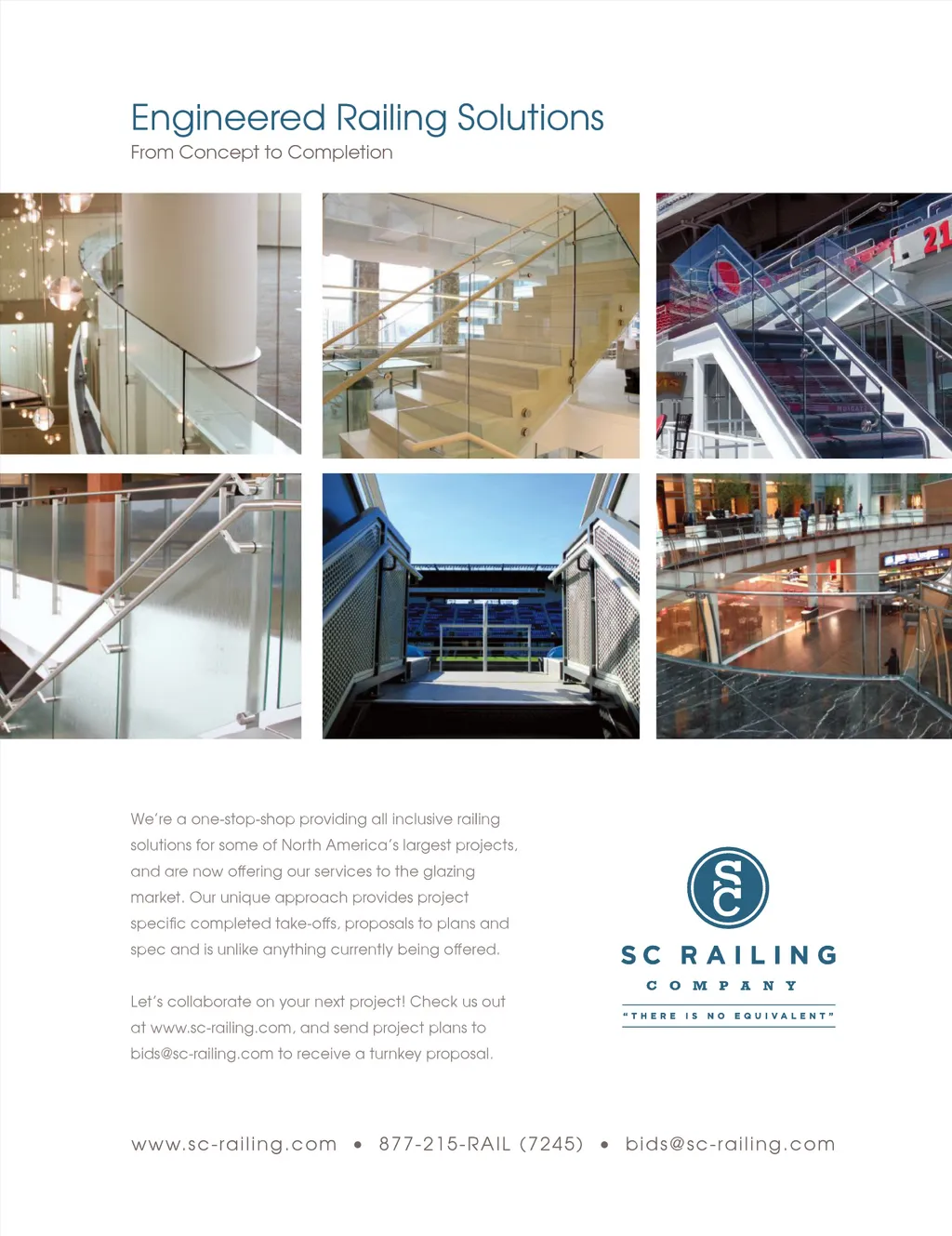 Engineered Railing Solutions
From Concept to Completion

We're a one-stop-shop providing all inclusive railing solutions for some of North America's largest projects, and are now offering our services to the glazing market. Our unique approach provides project specific completed take-offs, proposals to plans and spec and is unlike anything currently being offered.

Let's collaborate on your next project! Check us out at www.sc-railing.com, and send project plans to bids@sc-railing.com to receive a turnkey proposal.

SC

SC RAILING
COMPANY
"THERE IS NO EQUIVALENT"

www.sc-railing.com • 877-215-RAIL (7245) • bids@sc-railing.com